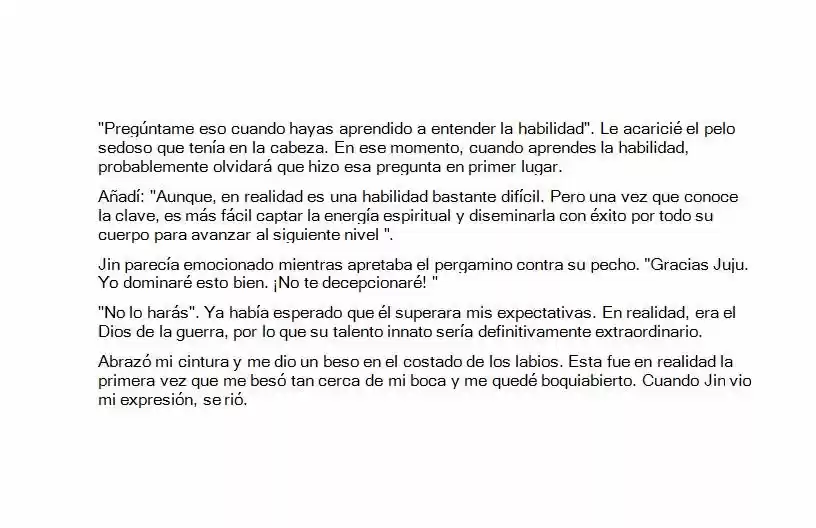 "Pregúntame eso cuando hayas aprendido a entender la habilidad". Le acaricié el pelo sedoso que tenía en la cabeza. En ese momento, cuando aprendes la habilidad, probablemente olvidará que hizo esa pregunta en primer lugar.

Añadí: "Aunque, en realidad es una habilidad bastante difícil. Pero una vez que conoce la clave, es más fácil captar la energía espiritual y diseminarla con éxito por todo su cuerpo para avanzar al siguiente nivel ".

Jin parecía emocionado mientras apretaba el pergamino contra su pecho. "Gracias Juju. Yo dominaré esto bien. ¡No te decepcionaré! "

"No lo harás". Ya había esperado que él superara mis expectativas. En realidad, era el Dios de la guerra, por lo que su talento innato sería definitivamente extraordinario.

Abrazó mi cintura y me dio un beso en el costado de los labios. Esta fue en realidad la primera vez que me besó tan cerca de mi boca y me quedé boquiabierto. Cuando Jin vio mi expresión, se rió.